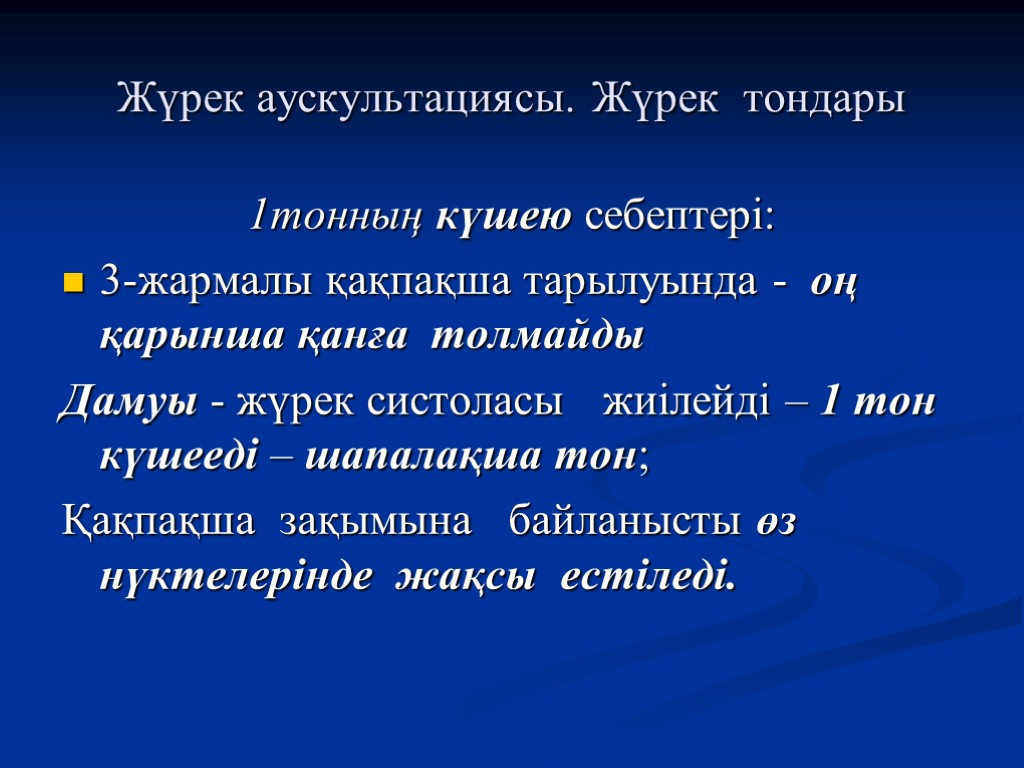 Жүрек аускультациясы. Жүрек тондары

1тонның күшею себептері:

3-жармалы қақпақша тарылуында - оң қарынша қанға толмайды

Дамуы - жүрек систоласы жиілейді – 1 тон күшееді – шапалақша тон;

Қақпақша зақымына байланысты өз нүктелерінде жақсы естіледі.